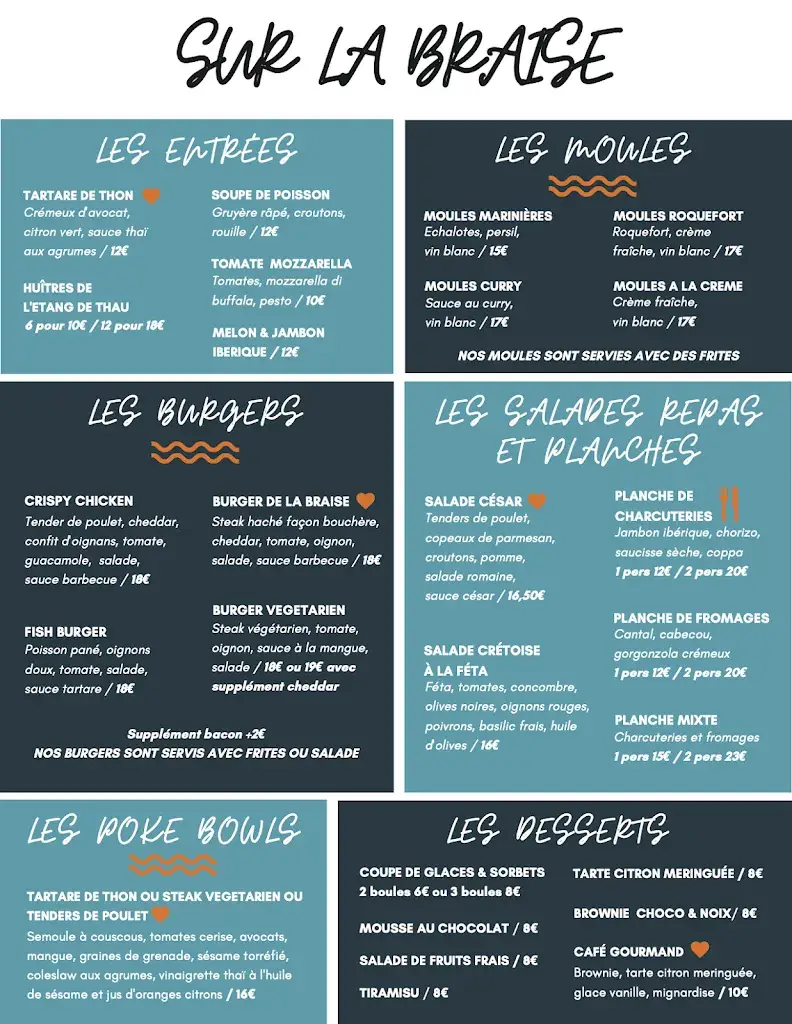 SUR LA BRAISE

LES ENTRÉES

TARTARE DE THON
Crémeux d'avocat, citron vert, sauce thaï aux agrumes / 12€

HUÎTRES DE L'ETANG DE THAU
6 pour 10€ / 12 pour 18€

SOUPE DE POISSON
Gruyère râpé, croutons, rouille / 12€

TOMATE MOZZARELLA
Tomates, mozzarella di buffala, pesto / 10€

MELON & JAMBON IBERIQUE / 12€

LES MOULES

MOULES MARINIÈRES
Echalotes, persil, vin blanc / 15€

MOULES CURRY
Sauce au curry, vin blanc / 17€

MOULES ROQUEFORT
Roquefort, crème fraîche, vin blanc / 17€

MOULES A LA CREME
Crème fraîche, vin blanc / 17€

NOS MOULES SONT SERVIES AVEC DES FRITES

LES BURGERS

CRISPY CHICKEN
Tender de poulet, cheddar, confit d'oignans, tomate, guacamole, salade, sauce barbecue / 18€

FISH BURGER
Poisson pané, oignons doux, tomate, salade, sauce tartare / 18€

BURGER DE LA BRAISE
Steak haché façon bouchère, cheddar, tomate, oignon, salade, sauce barbecue / 18€

BURGER VEGETARIEN
Steak végétarien, tomate, oignon, sauce à la mangue, salade / 18€ ou 19€ avec supplément cheddar

Supplément bacon +2€
NOS BURGERS SONT SERVIS AVEC FRITES OU SALADE

LES SALADES REPAS ET PLANCHES

SALADE CÉSAR
Tenders de poulet, copeaux de parmesan, croutons, pomme, salade romaine, sauce césar / 16,50€

SALADE CRÉTOISE À LA FÉTA
Féta, tomates, concombre, olives noires, oignons rouges, poivrons, basilic frais, huile d'olives / 16€

PLANCHE DE CHARCUTERIES
Jambon ibérique, chorizo, saucisse sèche, coppa
1 pers 12€ / 2 pers 20€

PLANCHE DE FROMAGES
Cantal, cabecou, gorgonzola crémeux
1 pers 12€ / 2 pers 20€

PLANCHE MIXTE
Charcuteries et fromages
1 pers 15€ / 2 pers 23€

LES POKE BOWLS

TARTARE DE THON OU STEAK VEGETARIEN OU TENDERS DE POULET
Semoule à couscous, tomates cerise, avocats, mangue, graines de grenade, sésame torréfié, coleslaw aux agrumes, vinaigrette thaï à l'huile de sésame et jus d'oranges citrons / 16€

LES DESSERTS

COUPE DE GLACES & SORBETS
2 boules 6€ ou 3 boules 8€

MOUSSE AU CHOCOLAT / 8€

SALADE DE FRUITS FRAIS / 8€

TIRAMISU / 8€

TARTE CITRON MERINGUÉE / 8€

BROWNIE CHOCO & NOIX/ 8€

CAFÉ GOURMAND
Brownie, tarte citron meringuée, glace vanille, mignardise / 10€